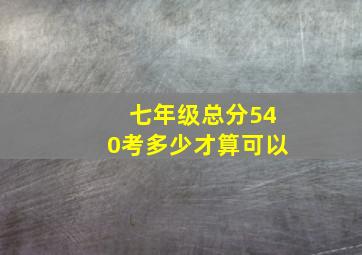 七年级总分540考多少才算可以